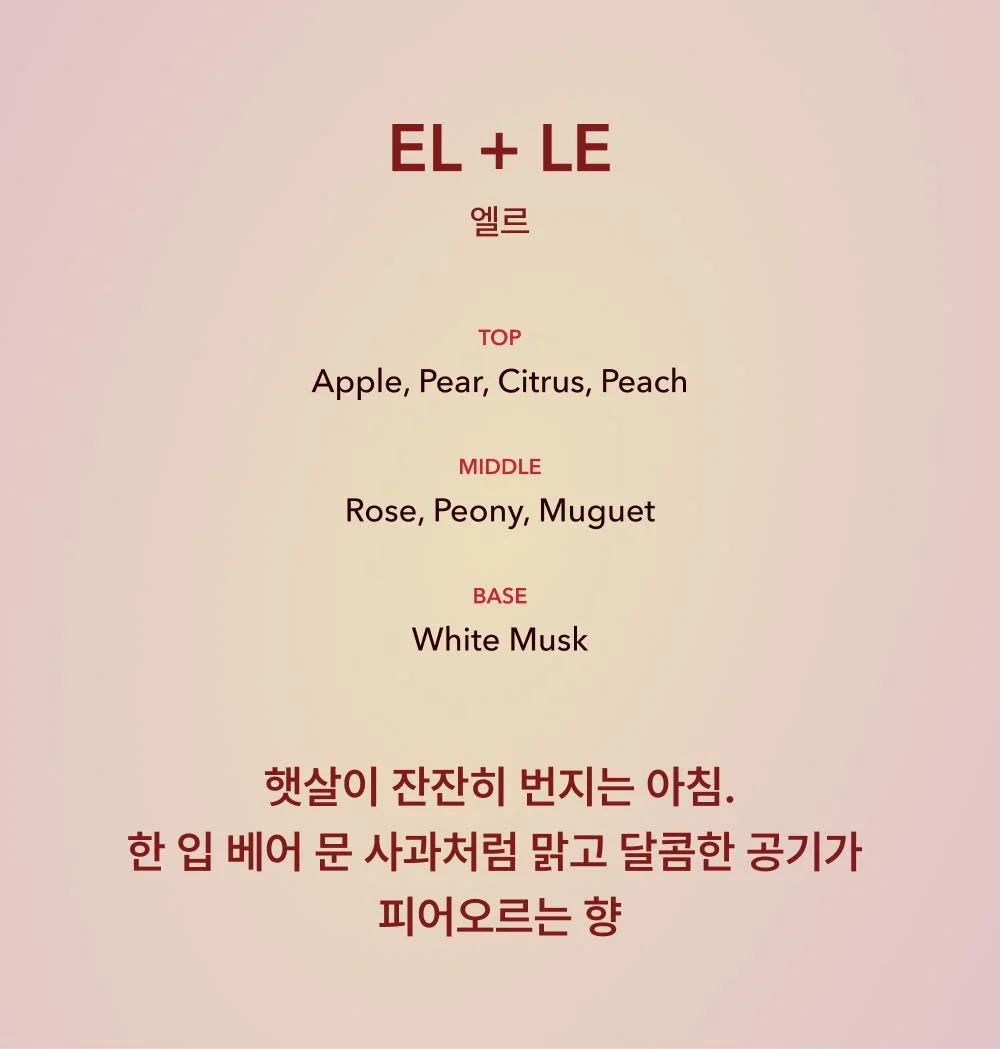 EL + LE
엘르

TOP
Apple, Pear, Citrus, Peach

MIDDLE
Rose, Peony, Muguet

BASE
White Musk

햇살이 잔잔히 번지는 아침.
한 입 베어 문 사과처럼 맑고 달콤한 공기가
피어오르는 향